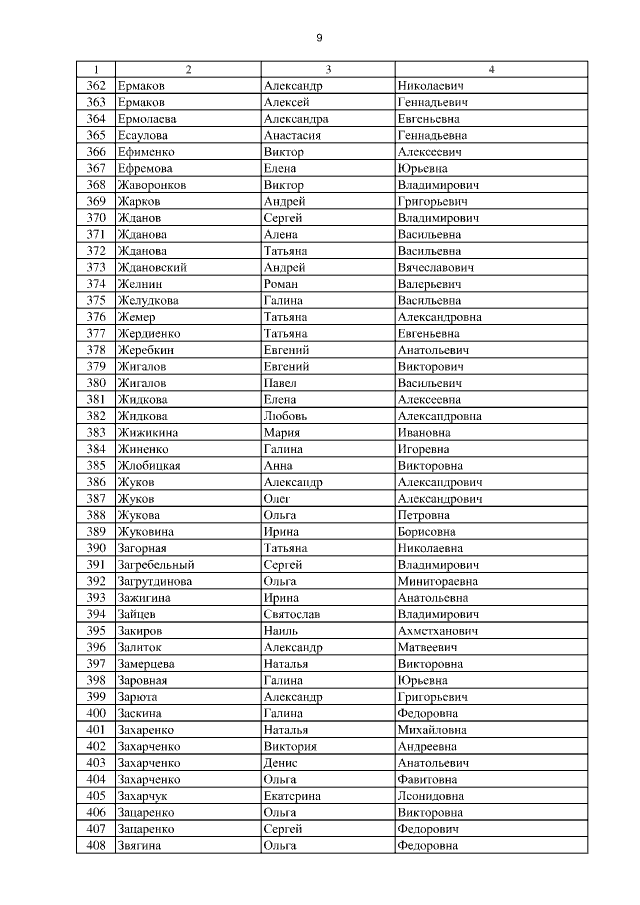 9

| 1 | 2 | 3 | 4 |
|---|---|---|---|
| 362 | Ермаков | Александр | Николаевич |
| 363 | Ермаков | Алексей | Геннадьевич |
| 364 | Ермолаева | Александра | Евгеньевна |
| 365 | Есаулова | Анастасия | Геннадьевна |
| 366 | Ефименко | Виктор | Алексеевич |
| 367 | Ефремова | Елена | Юрьевна |
| 368 | Жаворонков | Виктор | Владимирович |
| 369 | Жарков | Андрей | Григорьевич |
| 370 | Жданов | Сергей | Владимирович |
| 371 | Жданова | Алена | Васильевна |
| 372 | Жданова | Татьяна | Васильевна |
| 373 | Ждановский | Андрей | Вячеславович |
| 374 | Желнин | Роман | Валерьевич |
| 375 | Желудкова | Галина | Васильевна |
| 376 | Жемер | Татьяна | Александровна |
| 377 | Жердиенко | Татьяна | Евгеньевна |
| 378 | Жеребкин | Евгений | Анатольевич |
| 379 | Жигалов | Евгений | Викторович |
| 380 | Жигалов | Павел | Васильевич |
| 381 | Жидкова | Елена | Алексеевна |
| 382 | Жидкова | Любовь | Александровна |
| 383 | Жижикина | Мария | Ивановна |
| 384 | Жиненко | Галина | Игоревна |
| 385 | Жлобицкая | Анна | Викторовна |
| 386 | Жуков | Александр | Александрович |
| 387 | Жуков | Олег | Александрович |
| 388 | Жукова | Ольга | Петровна |
| 389 | Жуковина | Ирина | Борисовна |
| 390 | Загорная | Татьяна | Николаевна |
| 391 | Загребельный | Сергей | Владимирович |
| 392 | Загрутдинова | Ольга | Минитораевна |
| 393 | Зажигина | Ирина | Анатольевна |
| 394 | Зайцев | Святослав | Владимирович |
| 395 | Закиров | Наиль | Ахметханович |
| 396 | Залиток | Александр | Матвеевич |
| 397 | Замерцева | Наталья | Викторовна |
| 398 | Заровная | Галина | Юрьевна |
| 399 | Зарюта | Александр | Григорьевич |
| 400 | Заскина | Галина | Федоровна |
| 401 | Захаренко | Наталья | Михайловна |
| 402 | Захарченко | Виктория | Андреевна |
| 403 | Захарченко | Денис | Анатольевич |
| 404 | Захарченко | Ольга | Фавитовна |
| 405 | Захарчук | Екатерина | Леонидовна |
| 406 | Зацаренко | Ольга | Викторовна |
| 407 | Зацаренко | Сергей | Федорович |
| 408 | Звягина | Ольга | Федоровна |